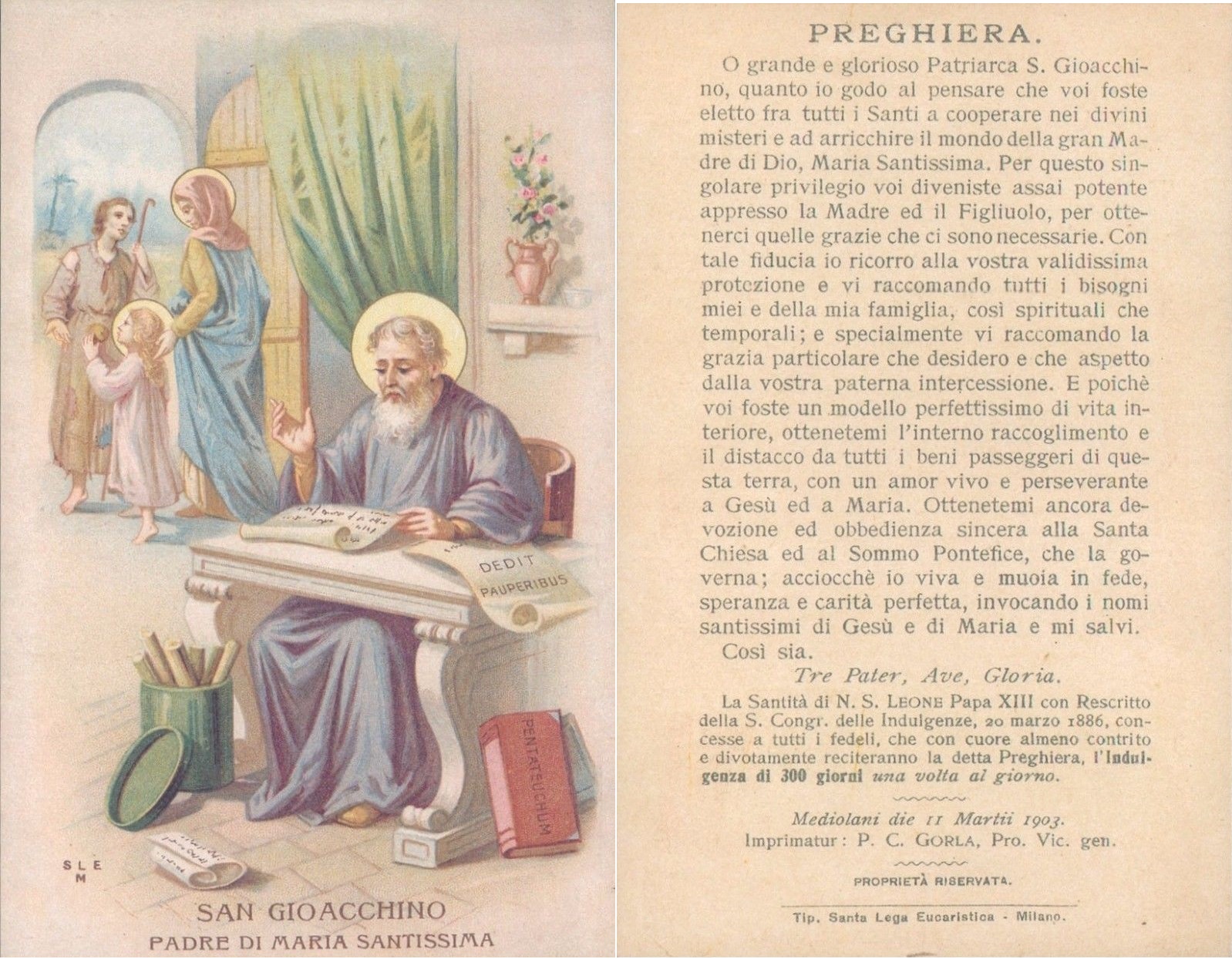 DEDIT
PAUPERIBUS

PENTATEUCHUM

SLE
M

SAN GIOACCHINO
PADRE DI MARIA SANTISSIMA

PREGHIERA.

O grande e glorioso Patriarca S. Gioacchino, quanto io godo al pensare che voi foste eletto fra tutti i Santi a cooperare nei divini misteri e ad arricchire il mondo della gran Madre di Dio, Maria Santissima. Per questo singolare privilegio voi diveniste assai potente appresso la Madre ed il Figliuolo, per ottenerci quelle grazie che ci sono necessarie. Con tale fiducia io ricorro alla vostra validissima protezione e vi raccomando tutti i bisogni miei e della mia famiglia, così spirituali che temporali; e specialmente vi raccomando la grazia particolare che desidero e che aspetto dalla vostra paterna intercessione. E poichè voi foste un modello perfettissimo di vita interiore, ottenetemi l'interno raccoglimento e il distacco da tutti i beni passeggeri di questa terra, con un amor vivo e perseverante a Gesù ed a Maria. Ottenetemi ancora devozione ed obbedienza sincera alla Santa Chiesa ed al Sommo Pontefice, che la governa; acciocchè io viva e muoia in fede, speranza e carità perfetta, invocando i nomi santissimi di Gesù e di Maria e mi salvi.

Così sia.

Tre Pater, Ave, Gloria.

La Santità di N. S. LEONE Papa XIII con Rescritto della S. Congr. delle Indulgenze, 20 marzo 1886, concesse a tutti i fedeli, che con cuore almeno contrito e divotamente reciteranno la detta Preghiera, l'Indulgenza di 300 giorni una volta al giorno.

Mediolani die 11 Martii 1903.
Imprimatur: P. C. GORLA, Pro. Vic. gen.

PROPRIETÀ RISERVATA.

Tip. Santa Lega Eucaristica - Milano.